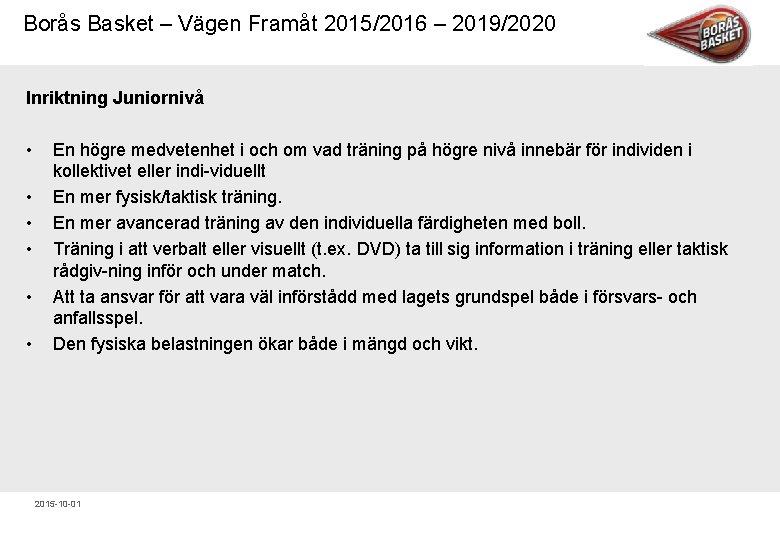 Borås Basket – Vägen Framåt 2015/2016 – 2019/2020

BORÅS BASKET

Inriktning Juniornivå

• En högre medvetenhet i och om vad träning på högre nivå innebär för individen i kollektivet eller indi-viduellt
• En mer fysisk/taktisk träning.
• En mer avancerad träning av den individuella färdigheten med boll.
• Träning i att verbalt eller visuellt (t.ex. DVD) ta till sig information i träning eller taktisk rådgiv-ning inför och under match.
• Att ta ansvar för att vara väl införstådd med lagets grundspel både i försvars- och anfallsspel.
• Den fysiska belastningen ökar både i mängd och vikt.

2015-10-01